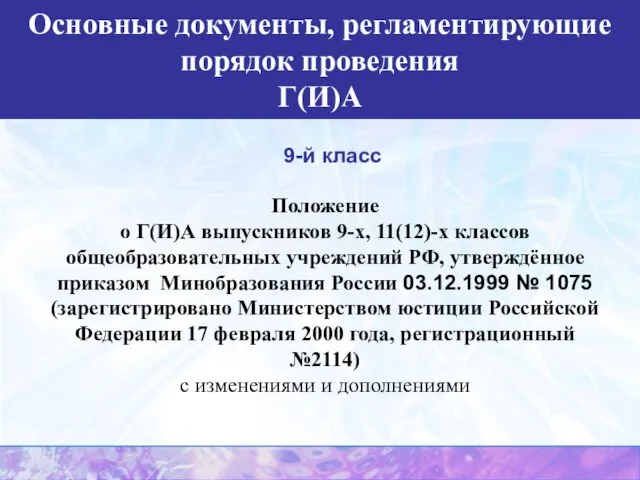 Основные документы, регламентирующие порядок проведения Г(И)А

9-й класс

Положение
о Г(И)А выпускников 9-х, 11(12)-х классов общеобразовательных учреждений РФ, утверждённое приказом Минобразования России 03.12.1999 № 1075 (зарегистрировано Министерством юстиции Российской Федерации 17 февраля 2000 года, регистрационный №2114)
с изменениями и дополнениями